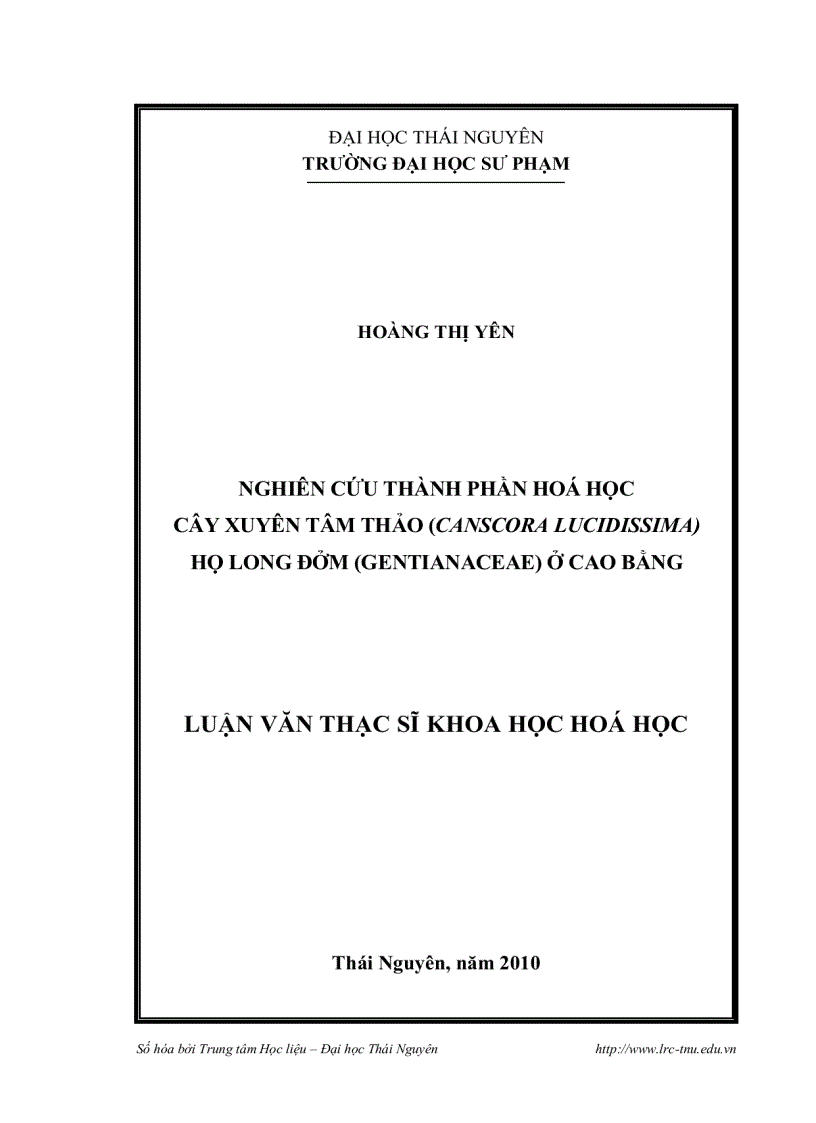 ĐẠI HỌC THÁI NGUYÊN
TRƯỜNG ĐẠI HỌC SƯ PHẠM

HOÀNG THỊ YÊN

NGHIÊN CỨU THÀNH PHẦN HOÁ HỌC
CÂY XUYÊN TÂM THẢO (CANSCORA LUCIDISSIMA)
HỌ LONG ĐỞM (GENTIANACEAE) Ở CAO BẰNG

LUẬN VĂN THẠC SĨ KHOA HỌC HOÁ HỌC

Thái Nguyên, năm 2010

Số hóa bởi Trung tâm Học liệu – Đại học Thái Nguyên http://www.lrc-tnu.edu.vn